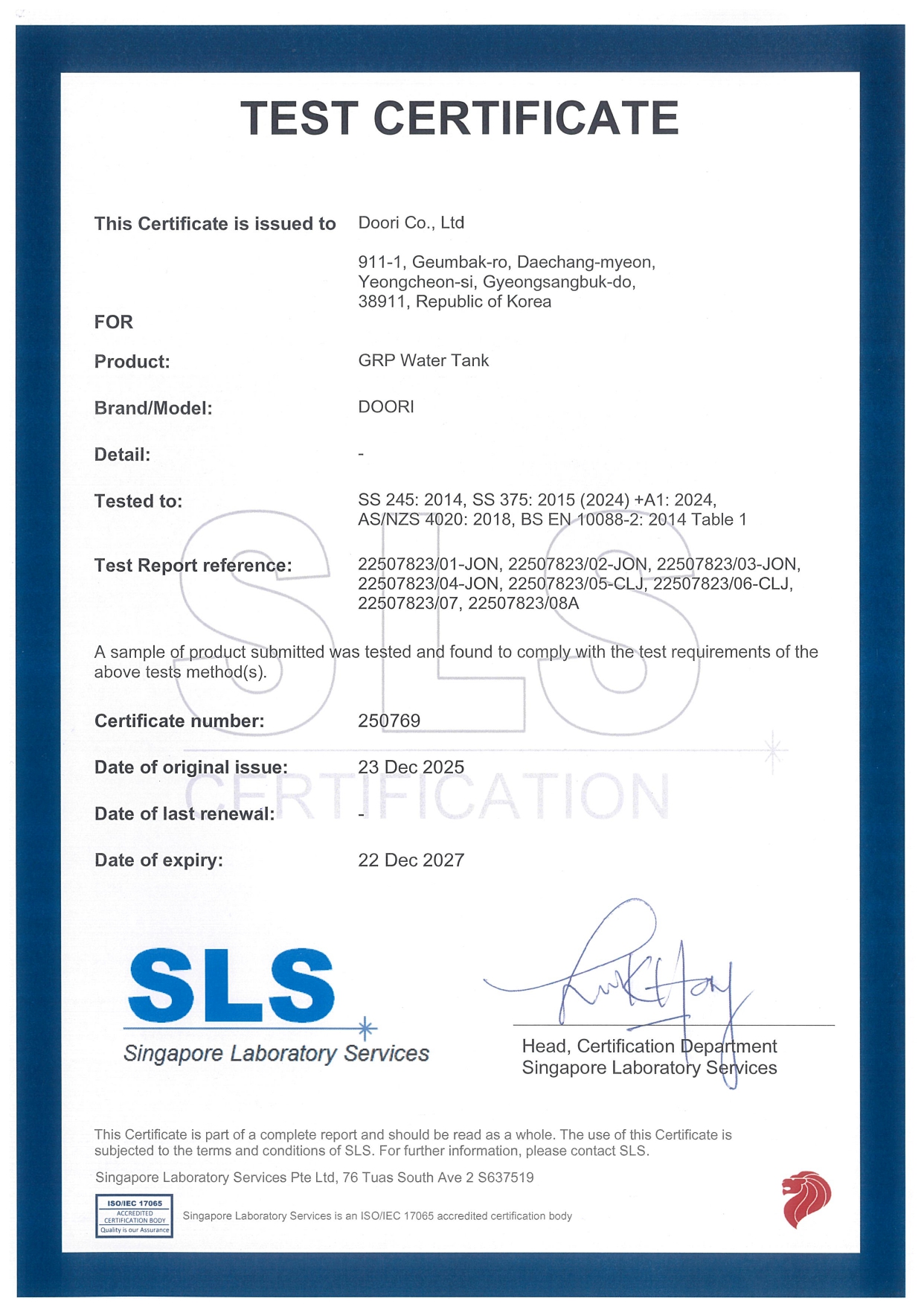 TEST CERTIFICATE

This Certificate is issued to Doori Co., Ltd

911-1, Geumbak-ro, Daechang-myeon, Yeongcheon-si, Gyeongsangbuk-do, 38911, Republic of Korea

FOR

Product: GRP Water Tank

Brand/Model: DOORI

Detail: -

Tested to: SS 245: 2014, SS 375: 2015 (2024) +A1: 2024, AS/NZS 4020: 2018, BS EN 10088-2: 2014 Table 1

Test Report reference: 22507823/01-JON, 22507823/02-JON, 22507823/03-JON, 22507823/04-JON, 22507823/05-CLJ, 22507823/06-CLJ, 22507823/07, 22507823/08A

A sample of product submitted was tested and found to comply with the test requirements of the above tests method(s).

Certificate number: 250769

Date of original issue: 23 Dec 2025

Date of last renewal: -

Date of expiry: 22 Dec 2027

SLS CERTIFICATION

SLS
Singapore Laboratory Services

Head, Certification Department
Singapore Laboratory Services

This Certificate is part of a complete report and should be read as a whole. The use of this Certificate is subjected to the terms and conditions of SLS. For further information, please contact SLS.

Singapore Laboratory Services Pte Ltd, 76 Tuas South Ave 2 S637519

ISO/IEC 17065 ACCREDITED CERTIFICATION BODY Quality is our Assurance

Singapore Laboratory Services is an ISO/IEC 17065 accredited certification body